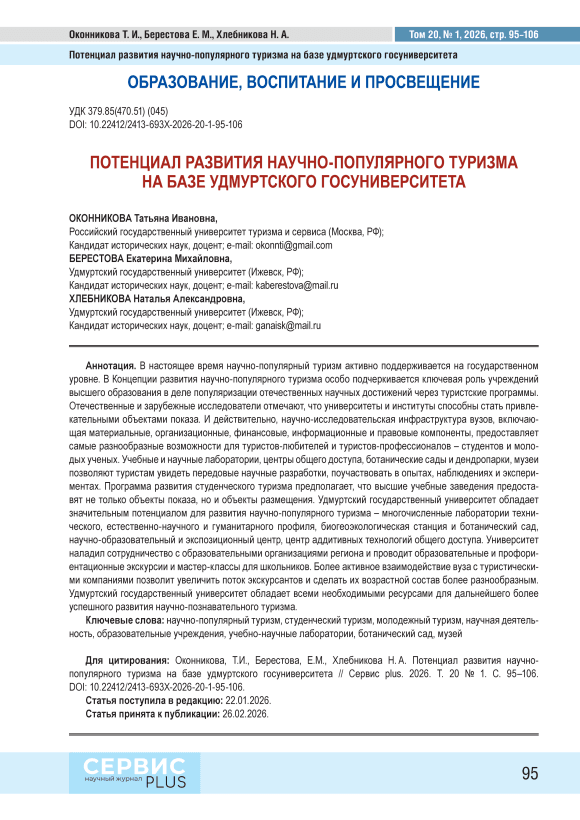 Оконникова Т. И., Берестова Е. М., Хлебникова Н. А.

Том 20, № 1, 2026, стр. 95-106

Потенциал развития научно-популярного туризма на базе удмуртского госуниверситета

ОБРАЗОВАНИЕ, ВОСПИТАНИЕ И ПРОСВЕЩЕНИЕ

УДК 379.85(470.51) (045)
DOI: 10.22412/2413-693X-2026-20-1-95-106

ПОТЕНЦИАЛ РАЗВИТИЯ НАУЧНО-ПОПУЛЯРНОГО ТУРИЗМА НА БАЗЕ УДМУРТСКОГО ГОСУНИВЕРСИТЕТА

ОКОННИКОВА Татьяна Ивановна,
Российский государственный университет туризма и сервиса (Москва, РФ);
Кандидат исторических наук, доцент; e-mail: okonnti@gmail.com
БЕРЕСТОВА Екатерина Михайловна,
Удмуртский государственный университет (Ижевск, РФ);
Кандидат исторических наук, доцент; e-mail: kaberestova@mail.ru
ХЛЕБНИКОВА Наталья Александровна,
Удмуртский государственный университет (Ижевск, РФ);
Кандидат исторических наук, доцент; e-mail: ganaisk@mail.ru

Аннотация. В настоящее время научно-популярный туризм активно поддерживается на государственном уровне. В Концепции развития научно-популярного туризма особо подчеркивается ключевая роль учреждений высшего образования в деле популяризации отечественных научных достижений через туристские программы. Отечественные и зарубежные исследователи отмечают, что университеты и институты способны стать привлекательными объектами показа. И действительно, научно-исследовательская инфраструктура вузов, включающая материальные, организационные, финансовые, информационные и правовые компоненты, предоставляет самые разнообразные возможности для туристов-любителей и туристов-профессионалов – студентов и молодых ученых. Учебные и научные лаборатории, центры общего доступа, ботанические сады и дендропарки, музеи позволяют туристам увидеть передовые научные разработки, поучаствовать в опытах, наблюдениях и экспериментах. Программа развития студенческого туризма предполагает, что высшие учебные заведения предоставят не только объекты показа, но и объекты размещения. Удмуртский государственный университет обладает значительным потенциалом для развития научно-популярного туризма – многочисленные лаборатории технического, естественно-научного и гуманитарного профиля, биогеоэкологическая станция и ботанический сад, научно-образовательный и экспозиционный центр, центр аддитивных технологий общего доступа. Университет наладил сотрудничество с образовательными организациями региона и проводит образовательные и профориентационные экскурсии и мастер-классы для школьников. Более активное взаимодействие вуза с туристическими компаниями позволит увеличить поток экскурсантов и сделать их возрастной состав более разнообразным. Удмуртский государственный университет обладает всеми необходимыми ресурсами для дальнейшего более успешного развития научно-познавательного туризма.

Ключевые слова: научно-популярный туризм, студенческий туризм, молодежный туризм, научная деятельность, образовательные учреждения, учебно-научные лаборатории, ботанический сад, музей

Для цитирования: Оконникова, Т.И., Берестова, Е.М., Хлебникова Н.А. Потенциал развития научно-популярного туризма на базе удмуртского госуниверситета // Сервис plus. 2026. Т. 20 № 1. С. 95–106. DOI: 10.22412/2413-693X-2026-20-1-95-106.
Статья поступила в редакцию: 22.01.2026.
Статья принята к публикации: 26.02.2026.

СЕРВИС научный журнал PLUS

95